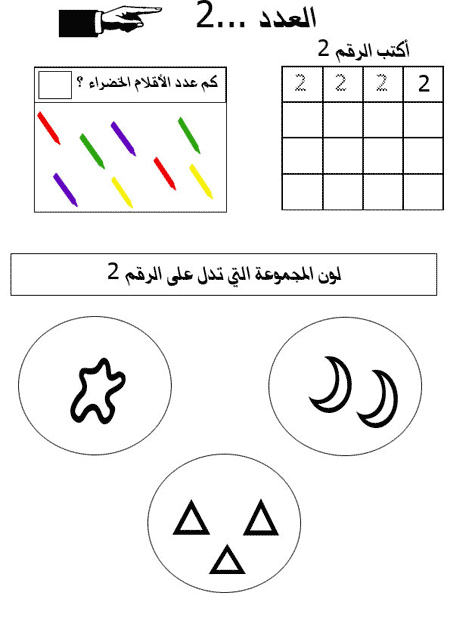 العدد ...2

أكتب الرقم 2

| 2 | 2 | 2 | 2 |
|---|---|---|---|
|  |  |  |  |
|  |  |  |  |
|  |  |  |  |

كم عدد الأقلام الخضراء ؟

لون المجموعة التي تدل على الرقم 2